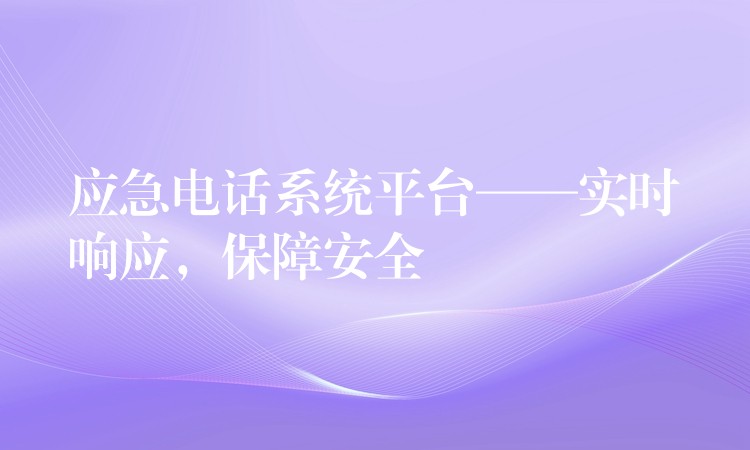 应急电话系统平台——实时响应，保障安全